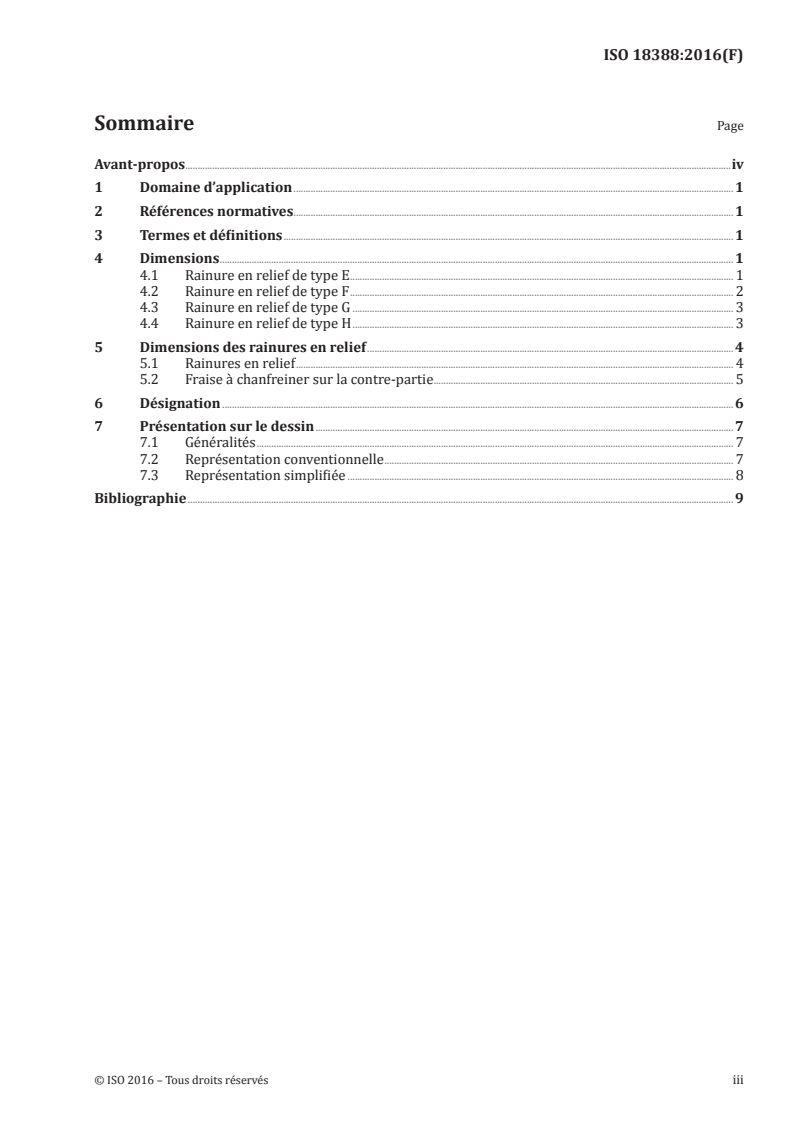 ISO 18388:2016(F)

Sommaire

Page

Avant-propos iv
1 Domaine d'application 1
2 Références normatives 1
3 Termes et définitions 1
4 Dimensions 1
4.1 Rainure en relief de type E 1
4.2 Rainure en relief de type F 2
4.3 Rainure en relief de type G 3
4.4 Rainure en relief de type H 3
5 Dimensions des rainures en relief 4
5.1 Rainures en relief 4
5.2 Fraise à chanfreiner sur la contre-partie 5
6 Désignation 6
7 Présentation sur le dessin 7
7.1 Généralités 7
7.2 Représentation conventionnelle 7
7.3 Représentation simplifiée 8
Bibliographie 9

© ISO 2016 – Tous droits réservés

iii